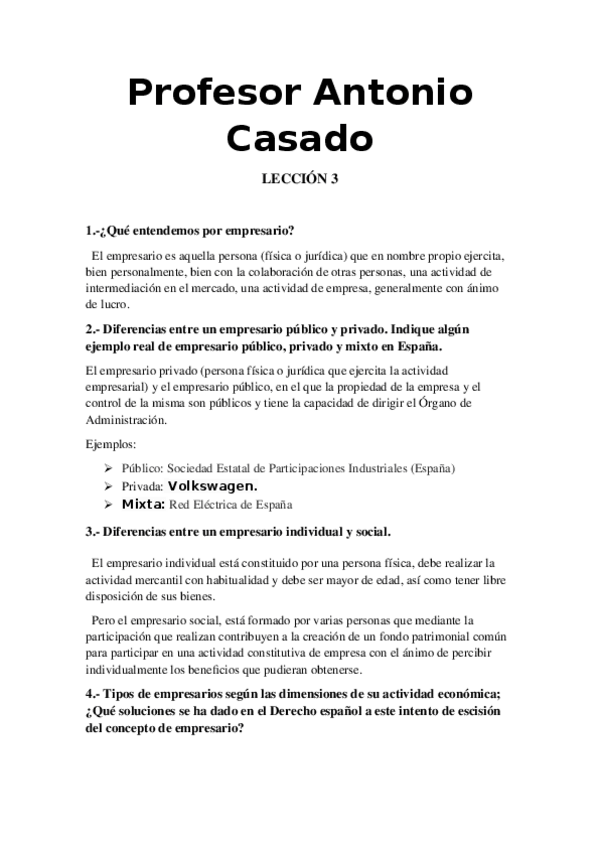 Profesor Antonio Casado

LECCIÓN 3

1.-¿Qué entendemos por empresario?

El empresario es aquella persona (física o jurídica) que en nombre propio ejercita, bien personalmente, bien con la colaboración de otras personas, una actividad de intermediación en el mercado, una actividad de empresa, generalmente con ánimo de lucro.

2.- Diferencias entre un empresario público y privado. Indique algún ejemplo real de empresario público, privado y mixto en España.

El empresario privado (persona física o jurídica que ejercita la actividad empresarial) y el empresario público, en el que la propiedad de la empresa y el control de la misma son públicos y tiene la capacidad de dirigir el Órgano de Administración.

Ejemplos:

➢ Público: Sociedad Estatal de Participaciones Industriales (España)
➢ Privada: Volkswagen.
➢ Mixta: Red Eléctrica de España

3.- Diferencias entre un empresario individual y social.

El empresario individual está constituido por una persona física, debe realizar la actividad mercantil con habitualidad y debe ser mayor de edad, así como tener libre disposición de sus bienes.

Pero el empresario social, está formado por varias personas que mediante la participación que realizan contribuyen a la creación de un fondo patrimonial común para participar en una actividad constitutiva de empresa con el ánimo de percibir individualmente los beneficios que pudieran obtenerse.

4.- Tipos de empresarios según las dimensiones de su actividad económica; ¿Qué soluciones se ha dado en el Derecho español a este intento de escisión del concepto de empresario?